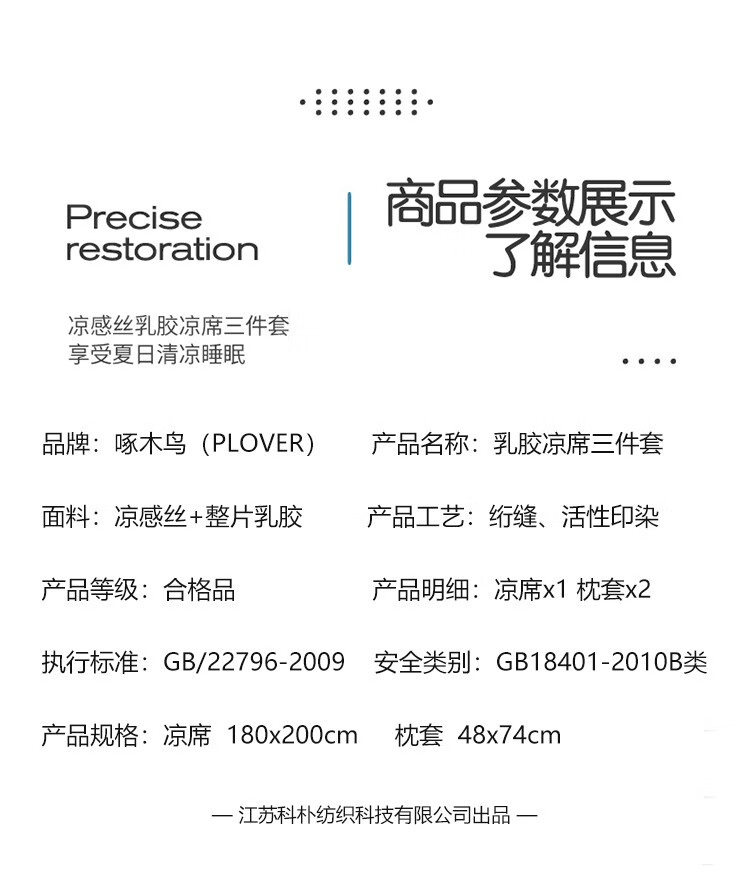 Precise
restoration

商品参数展示
了解信息

凉感丝乳胶凉席三件套
享受夏日清凉睡眠

品牌：啄木鸟（PLOVER）

产品名称：乳胶凉席三件套

面料：凉感丝+整片乳胶

产品工艺：绗缝、活性印染

产品等级：合格品

产品明细：凉席x1 枕套x2

执行标准：GB/22796-2009

安全类别：GB18401-2010B类

产品规格：凉席 180x200cm 枕套 48x74cm

— 江苏科朴纺织科技有限公司出品 —